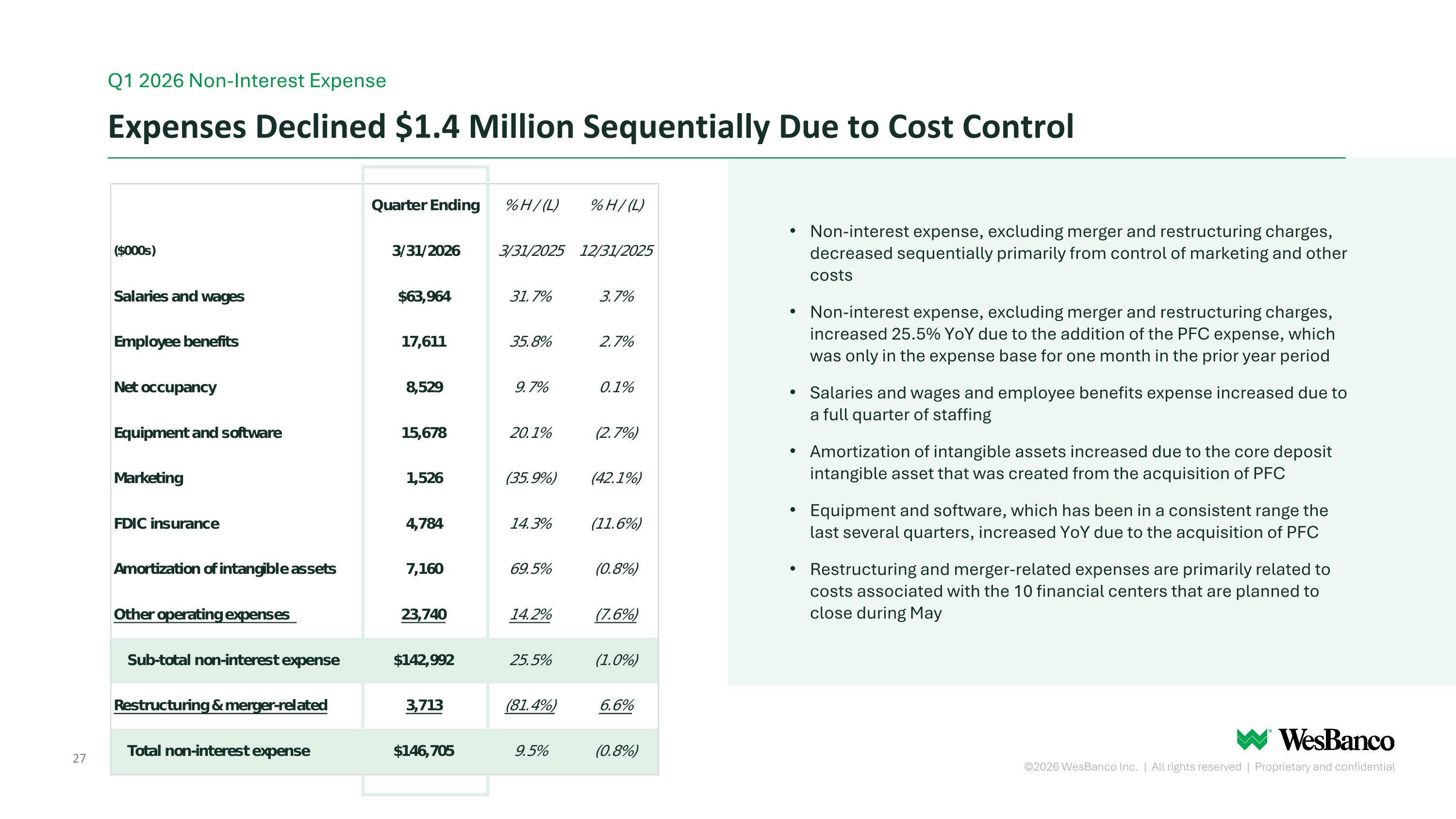 Q1 2026 Non-Interest Expense

Expenses Declined $1.4 Million Sequentially Due to Cost Control

| | Quarter Ending | % H / (L) | % H / (L) |
|---|---|---|---|
| ($000s) | 3/31/2026 | 3/31/2025 | 12/31/2025 |
| Salaries and wages | $63,964 | 31.7% | 3.7% |
| Employee benefits | 17,611 | 35.8% | 2.7% |
| Net occupancy | 8,529 | 9.7% | 0.1% |
| Equipment and software | 15,678 | 20.1% | (2.7%) |
| Marketing | 1,526 | (35.9%) | (42.1%) |
| FDIC insurance | 4,784 | 14.3% | (11.6%) |
| Amortization of intangible assets | 7,160 | 69.5% | (0.8%) |
| Other operating expenses | 23,740 | 14.2% | (7.6%) |
| Sub-total non-interest expense | $142,992 | 25.5% | (1.0%) |
| Restructuring & merger-related | 3,713 | (81.4%) | 6.6% |
| Total non-interest expense | $146,705 | 9.5% | (0.8%) |

• Non-interest expense, excluding merger and restructuring charges, decreased sequentially primarily from control of marketing and other costs

• Non-interest expense, excluding merger and restructuring charges, increased 25.5% YoY due to the addition of the PFC expense, which was only in the expense base for one month in the prior year period

• Salaries and wages and employee benefits expense increased due to a full quarter of staffing

• Amortization of intangible assets increased due to the core deposit intangible asset that was created from the acquisition of PFC

• Equipment and software, which has been in a consistent range the last several quarters, increased YoY due to the acquisition of PFC

• Restructuring and merger-related expenses are primarily related to costs associated with the 10 financial centers that are planned to close during May

27

WesBanco

©2026 WesBanco Inc. | All rights reserved | Proprietary and confidential